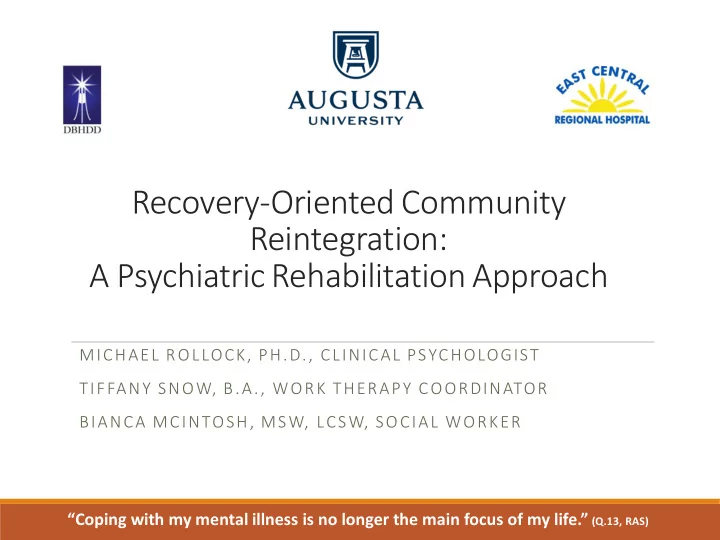 DBHDD

AUGUSTA UNIVERSITY

EAST CENTRAL REGIONAL HOSPITAL

Recovery-Oriented Community Reintegration: A Psychiatric Rehabilitation Approach

MICHAEL ROLLOCK, PH.D., CLINICAL PSYCHOLOGIST

TIFFANY SNOW, B.A., WORK THERAPY COORDINATOR

BIANCA MCINTOSH, MSW, LCSW, SOCIAL WORKER

"Coping with my mental illness is no longer the main focus of my life." (Q.13, RAS)